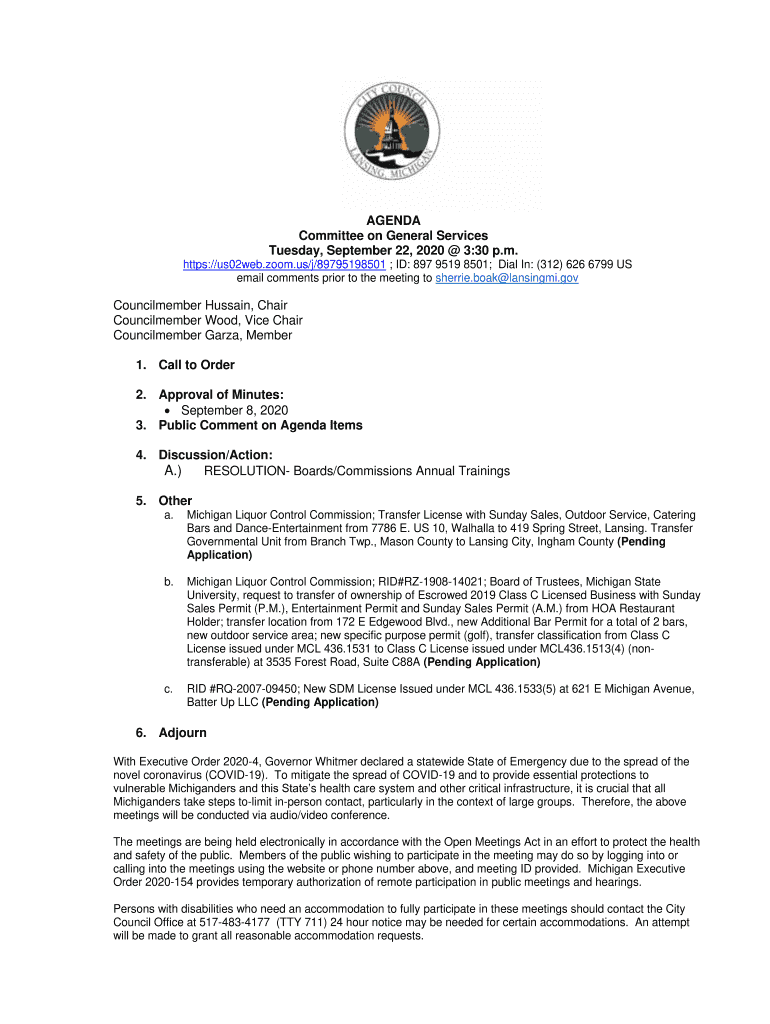 CITY COUNCIL
LANSING, MICHIGAN

AGENDA
Committee on General Services
Tuesday, September 22, 2020 @ 3:30 p.m.
https://us02web.zoom.us/j/89795198501 ; ID: 897 9519 8501; Dial In: (312) 626 6799 US
email comments prior to the meeting to sherrie.boak@lansingmi.gov

Councilmember Hussain, Chair
Councilmember Wood, Vice Chair
Councilmember Garza, Member

1. Call to Order

2. Approval of Minutes:
• September 8, 2020

3. Public Comment on Agenda Items

4. Discussion/Action:
A.) RESOLUTION- Boards/Commissions Annual Trainings

5. Other
a. Michigan Liquor Control Commission; Transfer License with Sunday Sales, Outdoor Service, Catering Bars and Dance-Entertainment from 7786 E. US 10, Walhalla to 419 Spring Street, Lansing. Transfer Governmental Unit from Branch Twp., Mason County to Lansing City, Ingham County (Pending Application)

b. Michigan Liquor Control Commission; RID#RZ-1908-14021; Board of Trustees, Michigan State University, request to transfer of ownership of Escrowed 2019 Class C Licensed Business with Sunday Sales Permit (P.M.), Entertainment Permit and Sunday Sales Permit (A.M.) from HOA Restaurant Holder; transfer location from 172 E Edgewood Blvd., new Additional Bar Permit for a total of 2 bars, new outdoor service area; new specific purpose permit (golf), transfer classification from Class C License issued under MCL 436.1531 to Class C License issued under MCL436.1513(4) (non-transferable) at 3535 Forest Road, Suite C88A (Pending Application)

c. RID #RQ-2007-09450; New SDM License Issued under MCL 436.1533(5) at 621 E Michigan Avenue, Batter Up LLC (Pending Application)

6. Adjourn

With Executive Order 2020-4, Governor Whitmer declared a statewide State of Emergency due to the spread of the novel coronavirus (COVID-19). To mitigate the spread of COVID-19 and to provide essential protections to vulnerable Michiganders and this State's health care system and other critical infrastructure, it is crucial that all Michiganders take steps to-limit in-person contact, particularly in the context of large groups. Therefore, the above meetings will be conducted via audio/video conference.

The meetings are being held electronically in accordance with the Open Meetings Act in an effort to protect the health and safety of the public. Members of the public wishing to participate in the meeting may do so by logging into or calling into the meetings using the website or phone number above, and meeting ID provided. Michigan Executive Order 2020-154 provides temporary authorization of remote participation in public meetings and hearings.

Persons with disabilities who need an accommodation to fully participate in these meetings should contact the City Council Office at 517-483-4177 (TTY 711) 24 hour notice may be needed for certain accommodations. An attempt will be made to grant all reasonable accommodation requests.